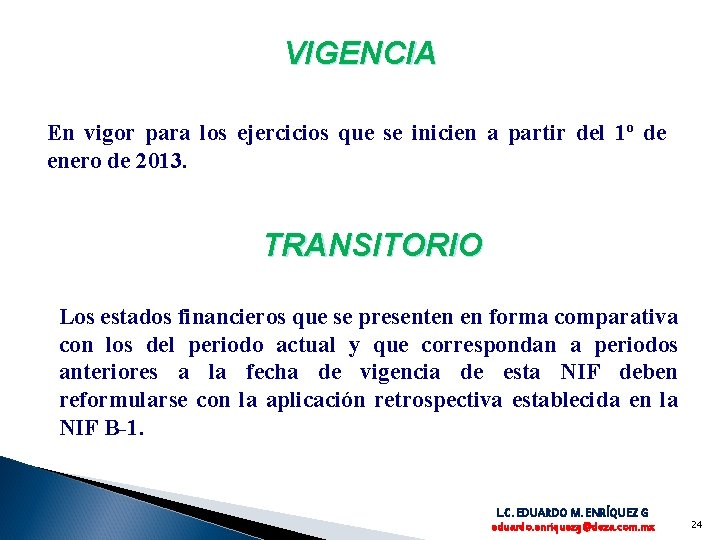 VIGENCIA

En vigor para los ejercicios que se inicien a partir del 1º de enero de 2013.

TRANSITORIO

Los estados financieros que se presenten en forma comparativa con los del periodo actual y que correspondan a periodos anteriores a la fecha de vigencia de esta NIF deben reformularse con la aplicación retrospectiva establecida en la NIF B-1.

L.C. EDUARDO M. ENRÍQUEZ G
eduardo.enriquezg@deza.com.mx

24